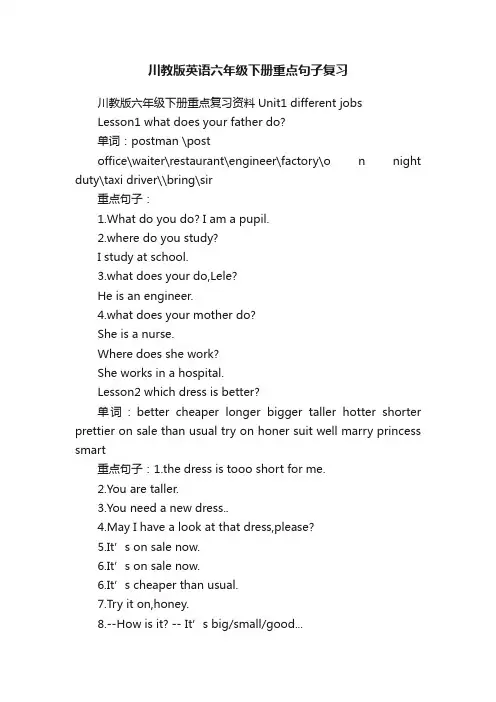 川教版英语六年级下册重点句子复习

川教版六年级下册重点复习资料 Unit1 different jobs

Lesson1 what does your father do?

单词：postman \post office\waiter\restaurant\engineer\factory\o n night duty\taxi driver\\bring\sir

重点句子：

1.What do you do? I am a pupil.

2.where do you study?

I study at school.

3.what does your do,Lele?

He is an engineer.

4.what does your mother do?

She is a nurse.

Where does she work?

She works in a hospital.

Lesson2 which dress is better?

单词：better cheaper longer bigger taller hotter shorter prettier on sale than usual try on honer suit well marry princess smart

重点句子：1.the dress is tooo short for me.

2.You are taller.

3.You need a new dress..

4.May I have a look at that dress,please?

5.It’s on sale now.

6.It’s on sale now.

6.It’s cheaper than usual.

7.Try it on,honey.

8.--How is it? -- It’s big/small/good...